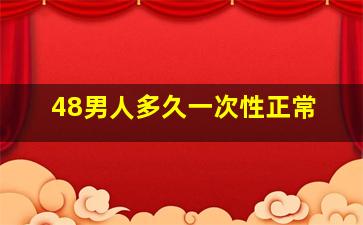 48男人多久一次性正常